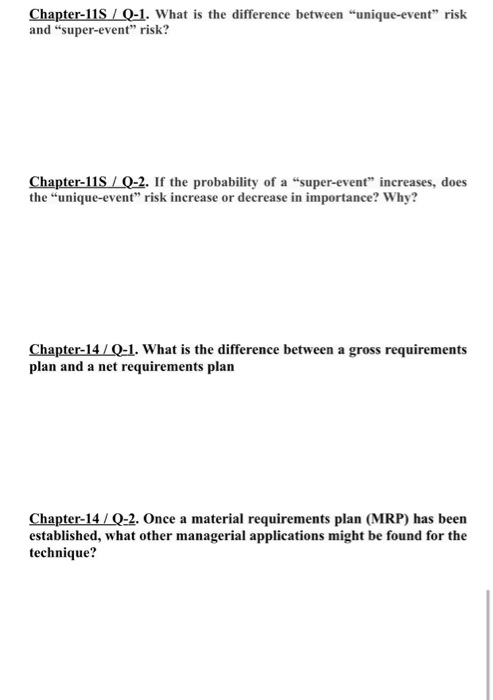 Chapter-11S / Q-1. What is the difference between “unique-event” risk and “super-event” risk?

Chapter-11S / Q-2. If the probability of a “super-event” increases, does the “unique-event” risk increase or decrease in importance? Why?

Chapter-14 / Q-1. What is the difference between a gross requirements plan and a net requirements plan

Chapter-14 / Q-2. Once a material requirements plan (MRP) has been established, what other managerial applications might be found for the technique?